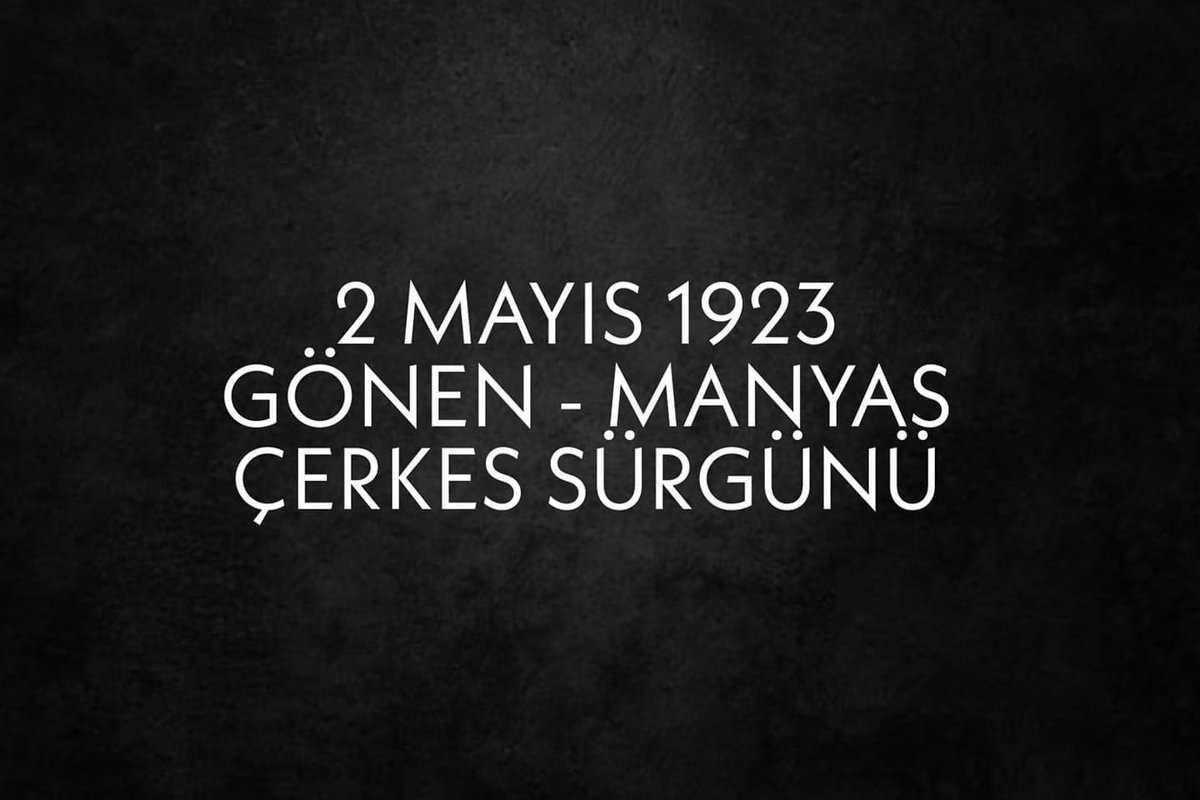 2 MAYIS 1923
GÖNEN - MANYAS
ÇERKES SÜRGÜNÜ